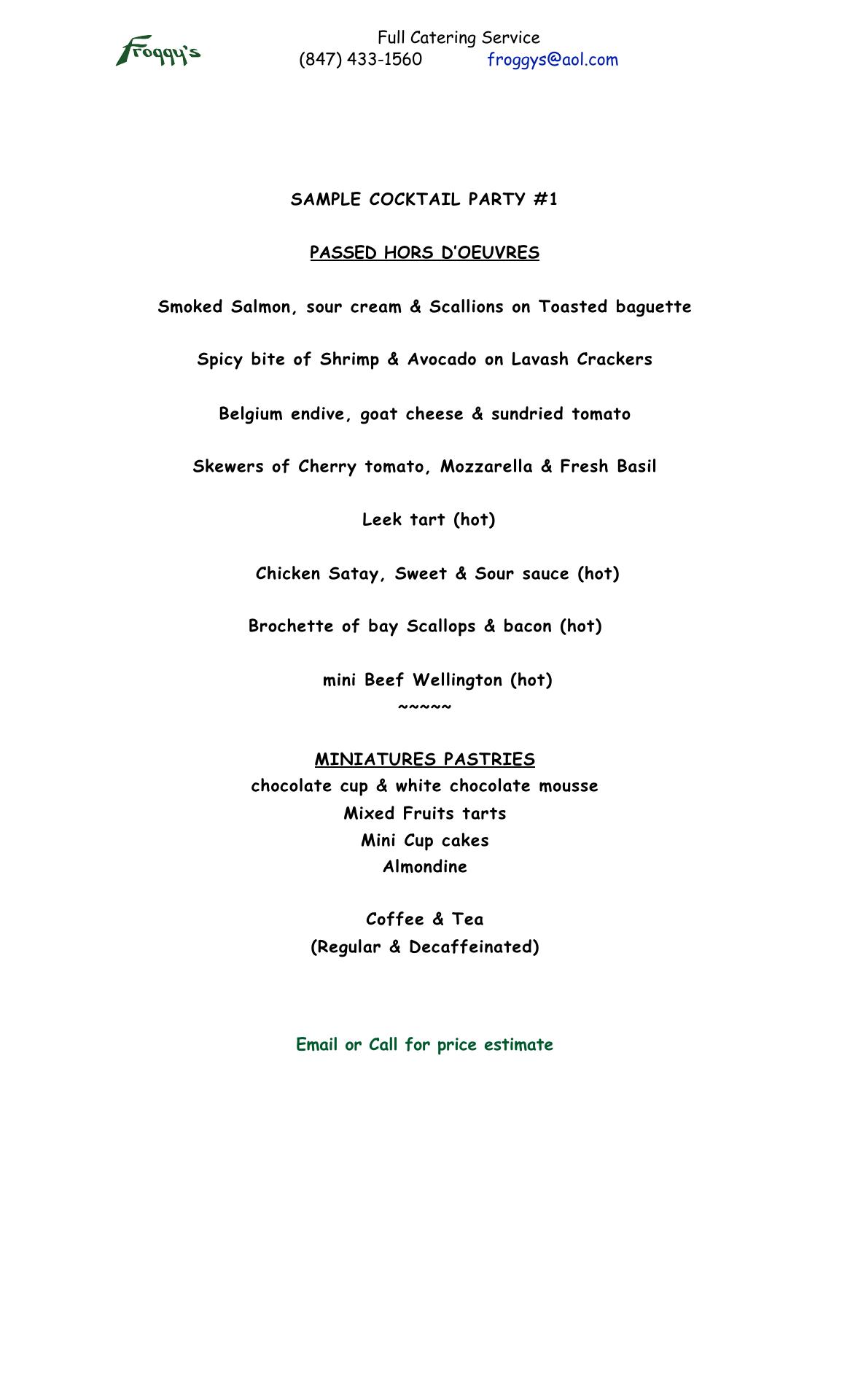 Froggy's

Full Catering Service
(847) 433-1560 froggys@aol.com

SAMPLE COCKTAIL PARTY #1

PASSED HORS D'OEUVRES

Smoked Salmon, sour cream & Scallions on Toasted baguette

Spicy bite of Shrimp & Avocado on Lavash Crackers

Belgium endive, goat cheese & sundried tomato

Skewers of Cherry tomato, Mozzarella & Fresh Basil

Leek tart (hot)

Chicken Satay, Sweet & Sour sauce (hot)

Brochette of bay Scallops & bacon (hot)

mini Beef Wellington (hot)
~~~~~

MINIATURES PASTRIES
chocolate cup & white chocolate mousse
Mixed Fruits tarts
Mini Cup cakes
Almondine

Coffee & Tea
(Regular & Decaffeinated)

Email or Call for price estimate